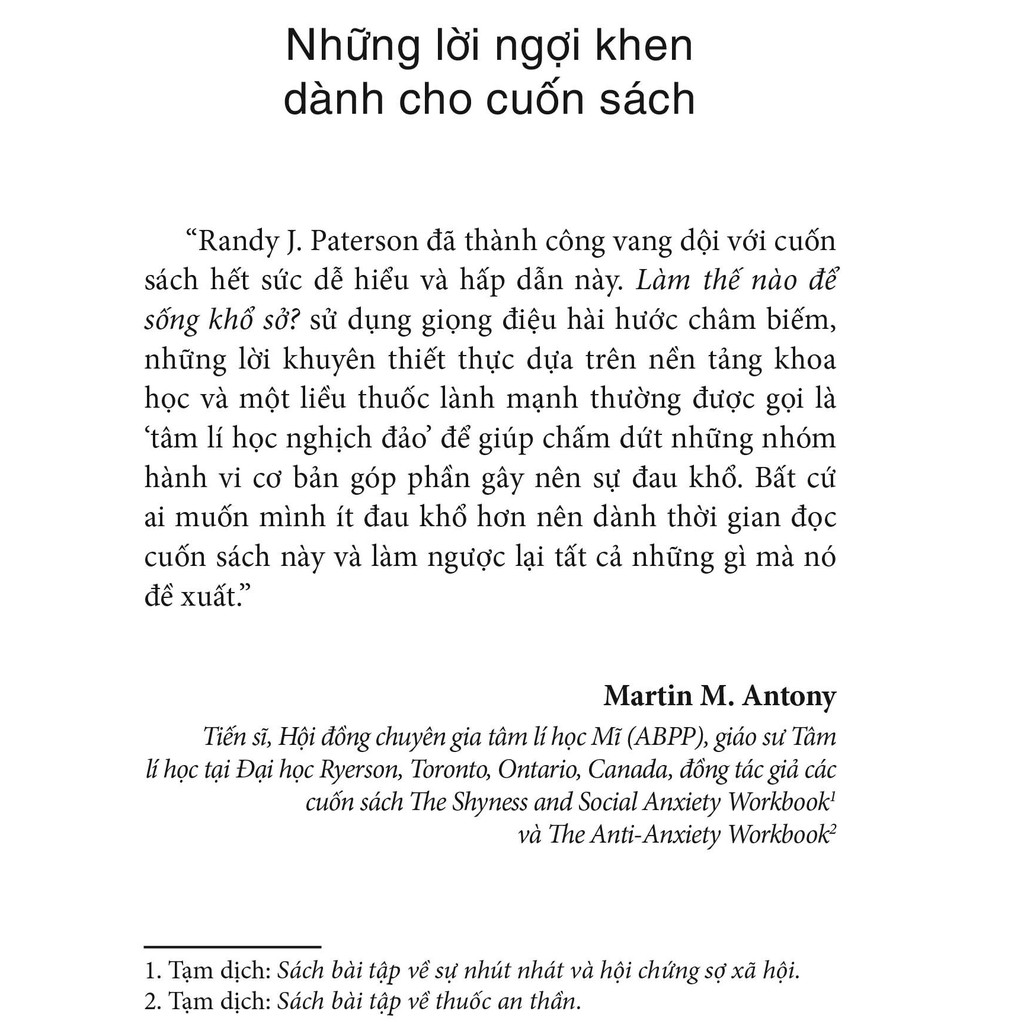 Những lời ngợi khen dành cho cuốn sách

“Randy J. Paterson đã thành công vang dội với cuốn sách hết sức dễ hiểu và hấp dẫn này. Làm thế nào để sống khổ sở? sử dụng giọng điệu hài hước châm biếm, những lời khuyên thiết thực dựa trên nền tảng khoa học và một liều thuốc lành mạnh thường được gọi là ‘tâm lí học nghịch đảo’ để giúp chấm dứt những nhóm hành vi cơ bản góp phần gây nên sự đau khổ. Bất cứ ai muốn mình ít đau khổ hơn nên dành thời gian đọc cuốn sách này và làm ngược lại tất cả những gì mà nó đề xuất.”

Martin M. Antony

Tiến sĩ, Hội đồng chuyên gia tâm lí học Mĩ (ABPP), giáo sư Tâm lí học tại Đại học Ryerson, Toronto, Ontario, Canada, đồng tác giả các cuốn sách The Shyness and Social Anxiety Workbook$^1$ và The Anti-Anxiety Workbook$^2$

1. Tạm dịch: Sách bài tập về sự nhút nhát và hội chứng sợ xã hội.
2. Tạm dịch: Sách bài tập về thuốc an thần.